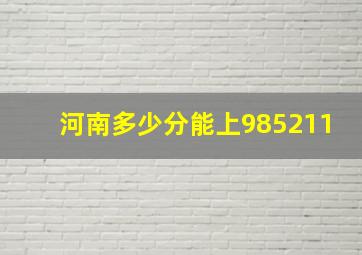 河南多少分能上985211